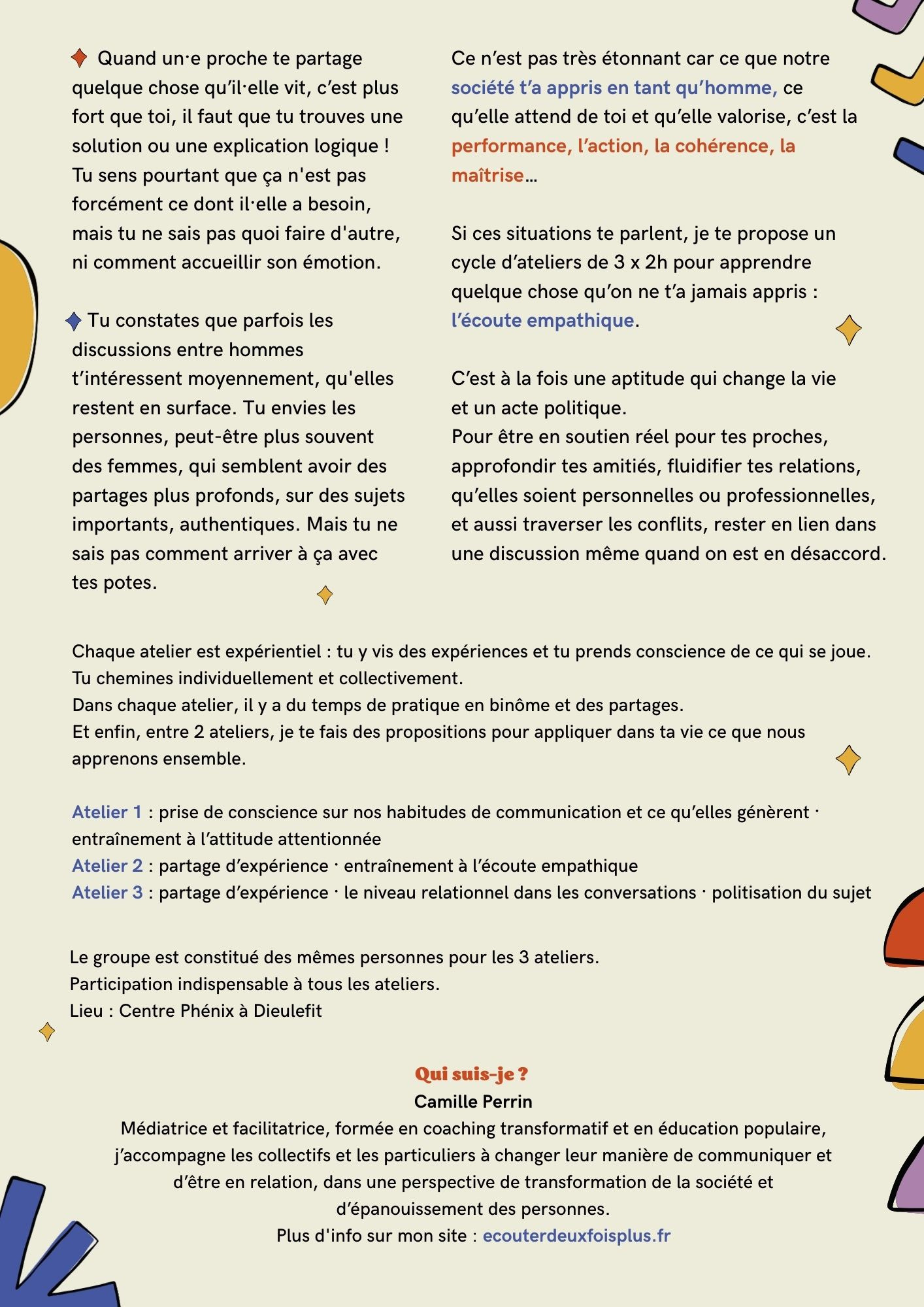 Quand un·e proche te partage quelque chose qu'il·elle vit, c'est plus fort que toi, il faut que tu trouves une solution ou une explication logique ! Tu sens pourtant que ça n'est pas forcément ce dont il·elle a besoin, mais tu ne sais pas quoi faire d'autre, ni comment accueillir son émotion.

Tu constates que parfois les discussions entre hommes t'intéressent moyennement, qu'elles restent en surface. Tu envies les personnes, peut-être plus souvent des femmes, qui semblent avoir des partages plus profonds, sur des sujets importants, authentiques. Mais tu ne sais pas comment arriver à ça avec tes potes.

Ce n'est pas très étonnant car ce que notre société t'a appris en tant qu'homme, ce qu'elle attend de toi et qu'elle valorise, c'est la performance, l'action, la cohérence, la maîtrise...

Si ces situations te parlent, je te propose un cycle d'ateliers de 3 x 2h pour apprendre quelque chose qu'on ne t'a jamais appris : l'écoute empathique.

C'est à la fois une aptitude qui change la vie et un acte politique.
Pour être en soutien réel pour tes proches, approfondir tes amitiés, fluidifier tes relations, qu'elles soient personnelles ou professionnelles, et aussi traverser les conflits, rester en lien dans une discussion même quand on est en désaccord.

Chaque atelier est expérientiel : tu y vis des expériences et tu prends conscience de ce qui se joue.
Tu chemines individuellement et collectivement.
Dans chaque atelier, il y a du temps de pratique en binôme et des partages.
Et enfin, entre 2 ateliers, je te fais des propositions pour appliquer dans ta vie ce que nous apprenons ensemble.

Atelier 1 : prise de conscience sur nos habitudes de communication et ce qu'elles génèrent · entraînement à l'attitude attentionnée
Atelier 2 : partage d'expérience · entraînement à l'écoute empathique
Atelier 3 : partage d'expérience · le niveau relationnel dans les conversations · politisation du sujet

Le groupe est constitué des mêmes personnes pour les 3 ateliers.
Participation indispensable à tous les ateliers.
Lieu : Centre Phénix à Dieulefit

Qui suis-je ?
Camille Perrin
Médiatrice et facilitatrice, formée en coaching transformatif et en éducation populaire, j'accompagne les collectifs et les particuliers à changer leur manière de communiquer et d'être en relation, dans une perspective de transformation de la société et d'épanouissement des personnes.
Plus d'info sur mon site : ecouterdeuxfoisplus.fr